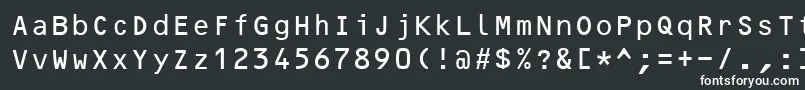 AaBbCcDdEeFfGgHhIiJjKkLlMmNnOoPpQqRrSsTt
VvWwXxYyZz1234567890(!@#$%?&[*^;=+-/.,:
fontsforyou.com